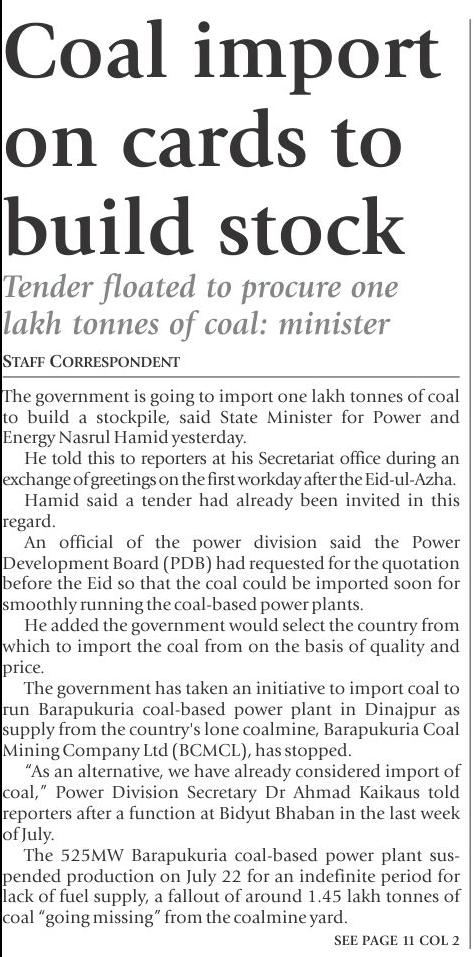 Coal import on cards to build stock

Tender floated to procure one lakh tonnes of coal: minister

STAFF CORRESPONDENT

The government is going to import one lakh tonnes of coal to build a stockpile, said State Minister for Power and Energy Nasrul Hamid yesterday.

He told this to reporters at his Secretariat office during an exchange of greetings on the first workday after the Eid-ul-Azha.

Hamid said a tender had already been invited in this regard.

An official of the power division said the Power Development Board (PDB) had requested for the quotation before the Eid so that the coal could be imported soon for smoothly running the coal-based power plants.

He added the government would select the country from which to import the coal from on the basis of quality and price.

The government has taken an initiative to import coal to run Barapukuria coal-based power plant in Dinajpur as supply from the country's lone coalmine, Barapukuria Coal Mining Company Ltd (BCMCL), has stopped.

"As an alternative, we have already considered import of coal," Power Division Secretary Dr Ahmad Kaikaus told reporters after a function at Bidyut Bhaban in the last week of July.

The 525MW Barapukuria coal-based power plant suspended production on July 22 for an indefinite period for lack of fuel supply, a fallout of around 1.45 lakh tonnes of coal "going missing" from the coalmine yard.

SEE PAGE 11 COL 2